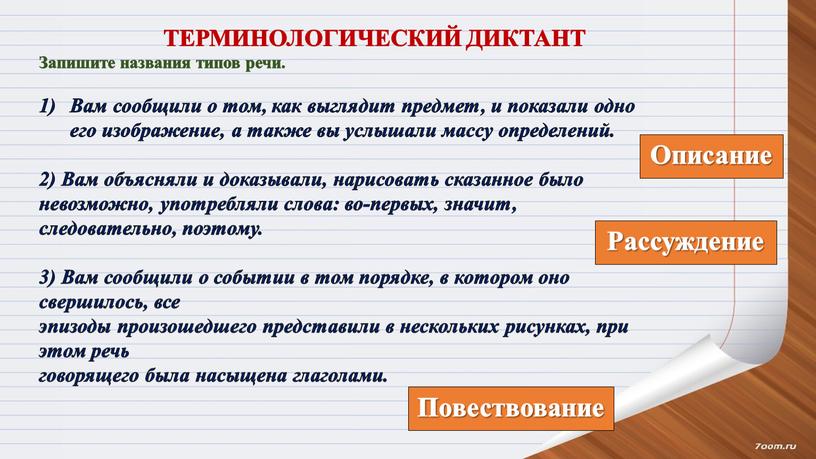 ТЕРМИНОЛОГИЧЕСКИЙ ДИКТАНТ

Запишите названия типов речи.

1) Вам сообщили о том, как выглядит предмет, и показали одно его изображение, а также вы услышали массу определений.

Описание

2) Вам объясняли и доказывали, нарисовать сказанное было невозможно, употребляли слова: во-первых, значит, следовательно, поэтому.

Рассуждение

3) Вам сообщили о событии в том порядке, в котором оно свершилось, все
эпизоды произошедшего представили в нескольких рисунках, при этом речь
говорящего была насыщена глаголами.

Повествование

7oom.ru